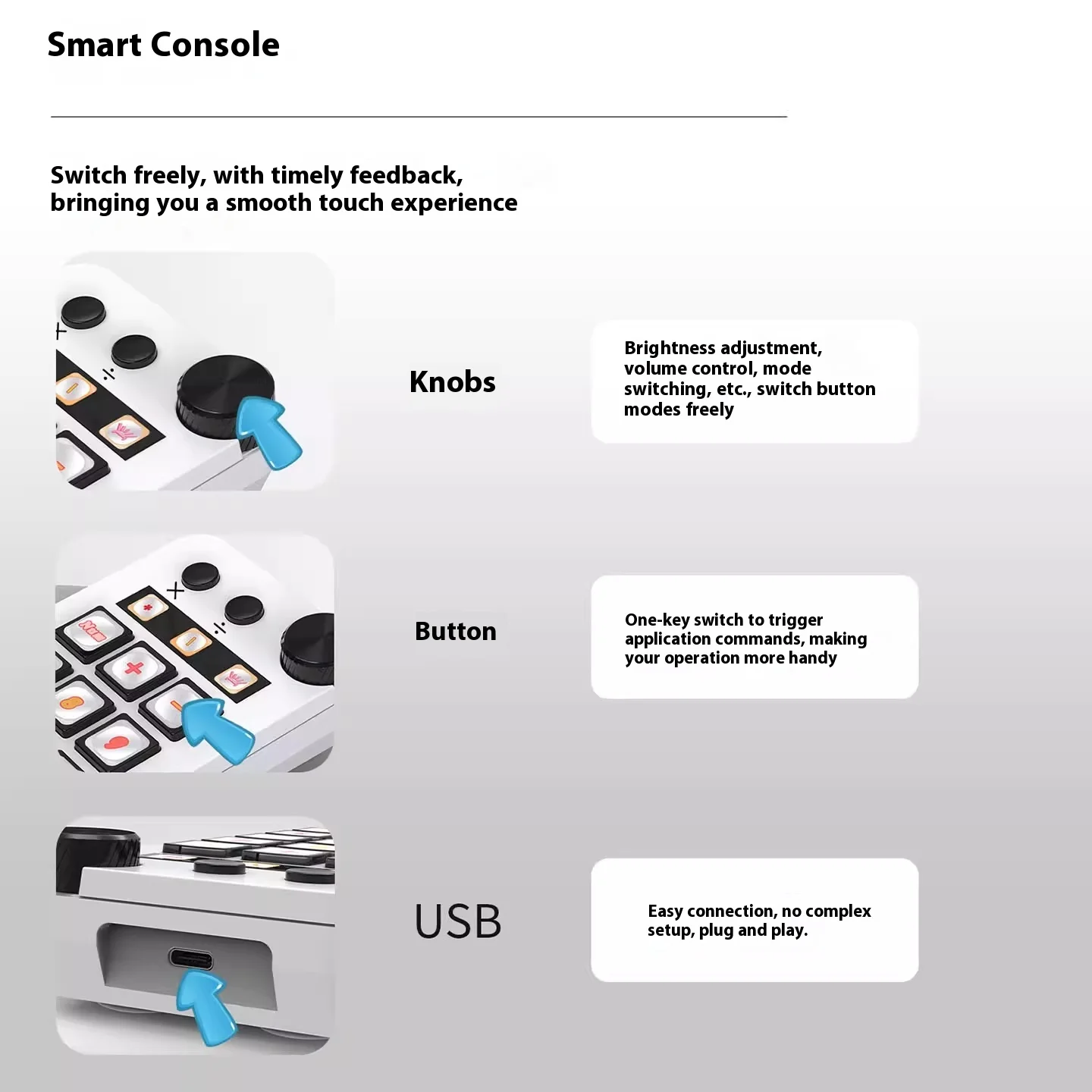 Smart Console

Switch freely, with timely feedback, bringing you a smooth touch experience

Knobs

Brightness adjustment, volume control, mode switching, etc., switch button modes freely

Button

One-key switch to trigger application commands, making your operation more handy

USB

Easy connection, no complex setup, plug and play.